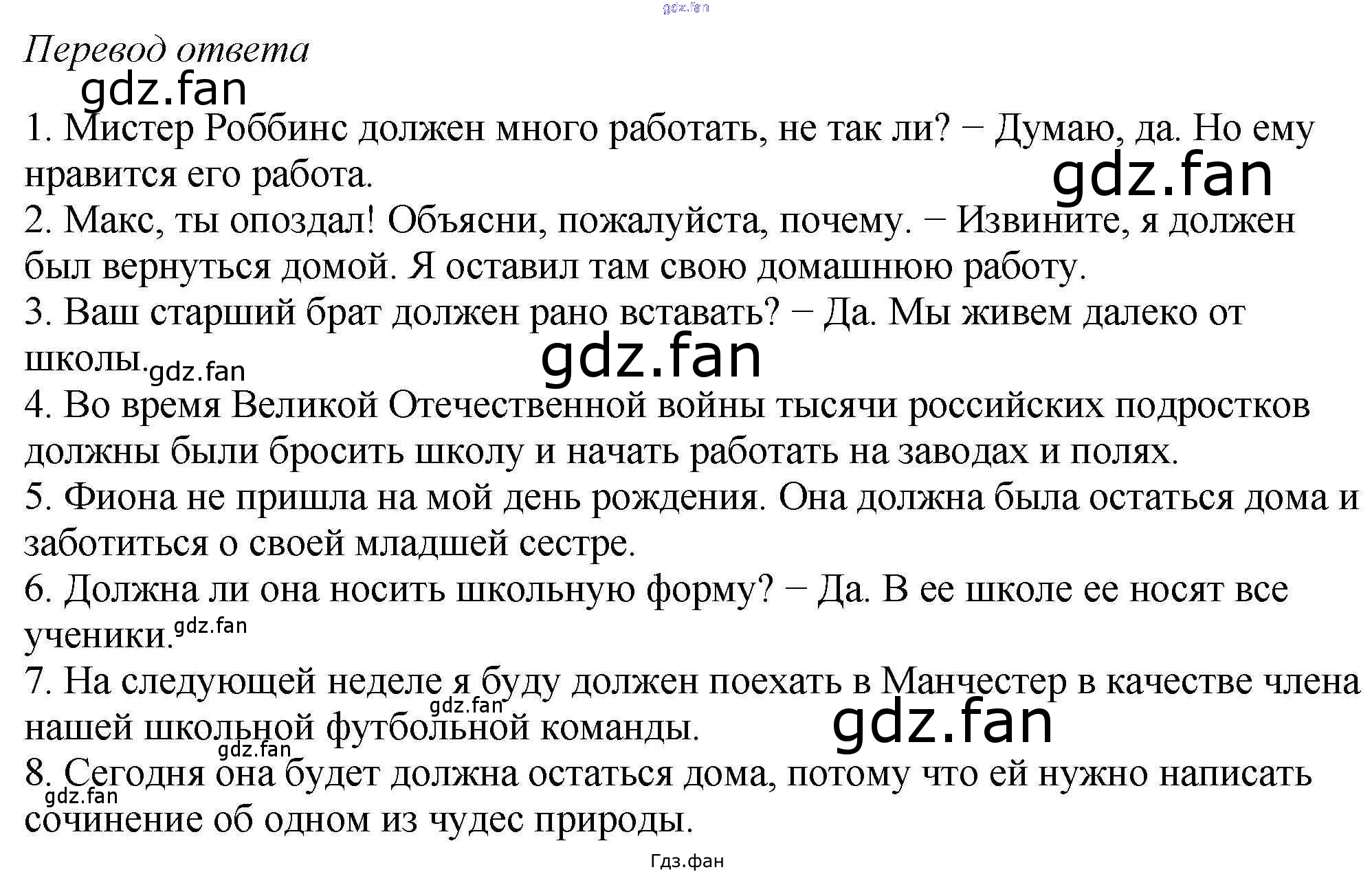 gdz.fan

Перевод ответа

gdz.fan

1. Мистер Роббинс должен много работать, не так ли? − Думаю, да. Но ему нравится его работа.

gdz.fan

2. Макс, ты опоздал! Объясни, пожалуйста, почему. − Извините, я должен был вернуться домой. Я оставил там свою домашнюю работу.

3. Ваш старший брат должен рано вставать? − Да. Мы живем далеко от школы.

gdz.fan

gdz.fan

4. Во время Великой Отечественной войны тысячи российских подростков должны были бросить школу и начать работать на заводах и полях.

5. Фиона не пришла на мой день рождения. Она должна была остаться дома и заботиться о своей младшей сестре.

6. Должна ли она носить школьную форму? − Да. В ее школе ее носят все ученики.

gdz.fan

7. На следующей неделе я буду должен поехать в Манчестер в качестве члена нашей школьной футбольной команды.

gdz.fan

gdz.fan

gdz.fan

8. Сегодня она будет должна остаться дома, потому что ей нужно написать сочинение об одном из чудес природы.

gdz.fan

Гдз.фан